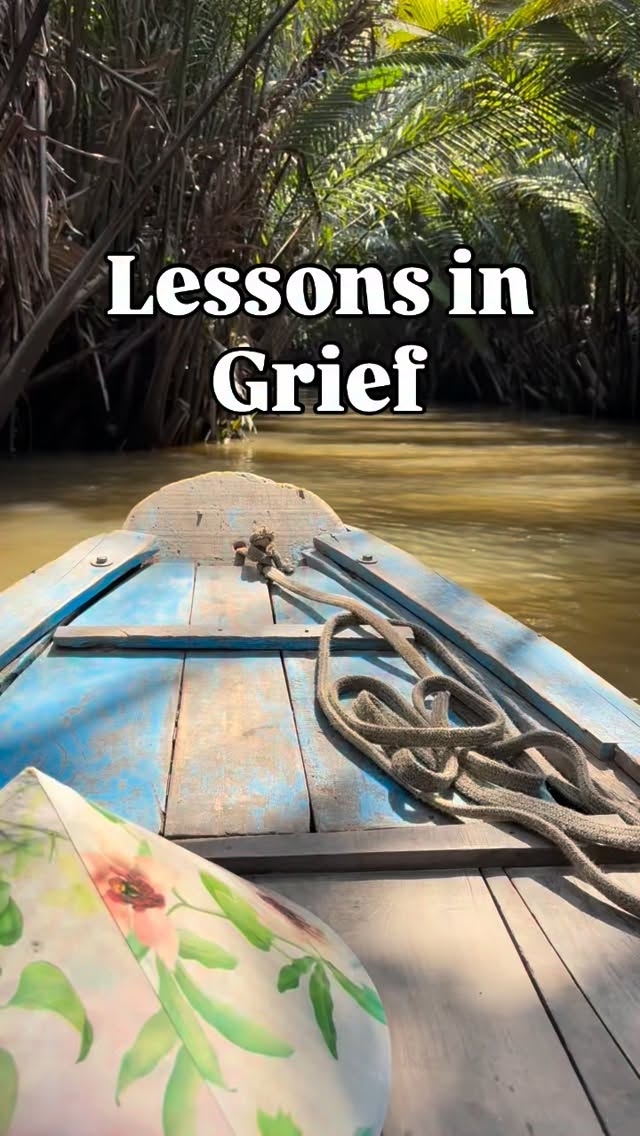 Lessons in Grief